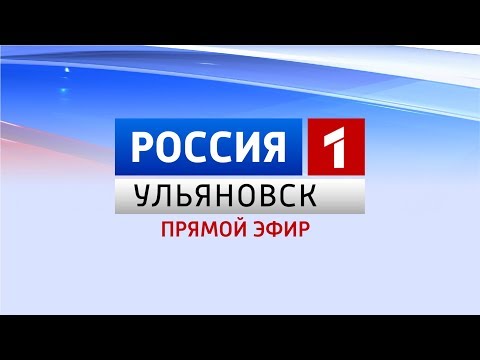 РОССИЯ 1
УЛЬЯНОВСК
ПРЯМОЙ ЭФИР